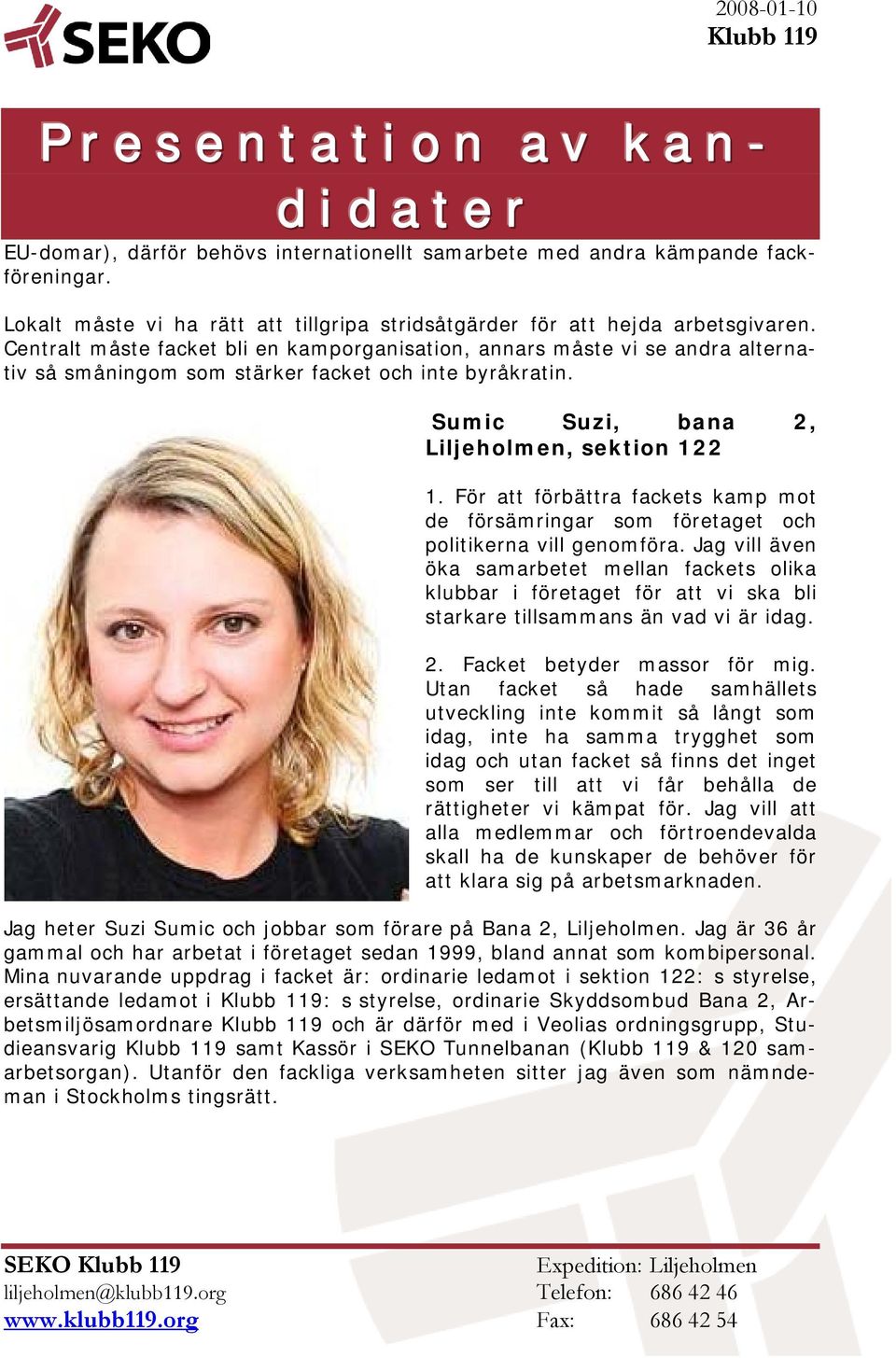 SEKO

2008-01-10
Klubb 119

Presentation av kandidater

EU-domar), därför behövs internationellt samarbete med andra kämpande fackföreningar.

Lokalt måste vi ha rätt att tillgripa stridsåtgärder för att hejda arbetsgivaren. Centralt måste facket bli en kamporganisation, annars måste vi se andra alternativ så småningom som stärker facket och inte byråkratin.

Sumic Suzi, bana 2, Liljeholmen, sektion 122

1. För att förbättra fackets kamp mot de försämringar som företaget och politikerna vill genomföra. Jag vill även öka samarbetet mellan fackets olika klubbar i företaget för att vi ska bli starkare tillsammans än vad vi är idag.

2. Facket betyder massor för mig. Utan facket så hade samhällets utveckling inte kommit så långt som idag, inte ha samma trygghet som idag och utan facket så finns det inget som ser till att vi får behålla de rättigheter vi kämpat för. Jag vill att alla medlemmar och förtroendevalda skall ha de kunskaper de behöver för att klara sig på arbetsmarknaden.

Jag heter Suzi Sumic och jobbar som förare på Bana 2, Liljeholmen. Jag är 36 år gammal och har arbetat i företaget sedan 1999, bland annat som kombipersonal. Mina nuvarande uppdrag i facket är: ordinarie ledamot i sektion 122: s styrelse, ersättande ledamot i Klubb 119: s styrelse, ordinarie Skyddsombud Bana 2, Arbetsmiljösamordnare Klubb 119 och är därför med i Veolias ordningsgrupp, Studieansvarig Klubb 119 samt Kassör i SEKO Tunnelbanan (Klubb 119 & 120 samarbetsorgan). Utanför den fackliga verksamheten sitter jag även som nämndeman i Stockholms tingsrätt.

SEKO Klubb 119
liljeholmen@klubb119.org
www.klubb119.org

Expedition: Liljeholmen
Telefon: 686 42 46
Fax: 686 42 54